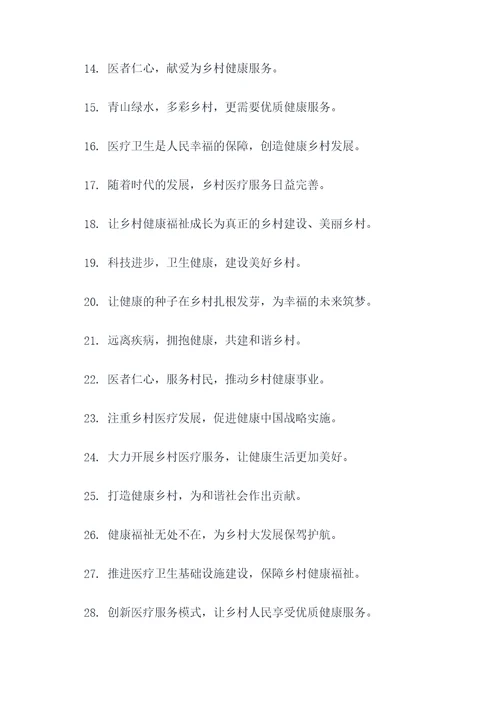 14. 医者仁心，献爱为乡村健康服务。

15. 青山绿水，多彩乡村，更需要优质健康服务。

16. 医疗卫生是人民幸福的保障，创造健康乡村发展。

17. 随着时代的发展，乡村医疗服务日益完善。

18. 让乡村健康福祉成长为真正的乡村建设、美丽乡村。

19. 科技进步，卫生健康，建设美好乡村。

20. 让健康的种子在乡村扎根发芽，为幸福的未来筑梦。

21. 远离疾病，拥抱健康，共建和谐乡村。

22. 医者仁心，服务村民，推动乡村健康事业。

23. 注重乡村医疗发展，促进健康中国战略实施。

24. 大力开展乡村医疗服务，让健康生活更加美好。

25. 打造健康乡村，为和谐社会作出贡献。

26. 健康福祉无处不在，为乡村大发展保驾护航。

27. 推进医疗卫生基础设施建设，保障乡村健康福祉。

28. 创新医疗服务模式，让乡村人民享受优质健康服务。